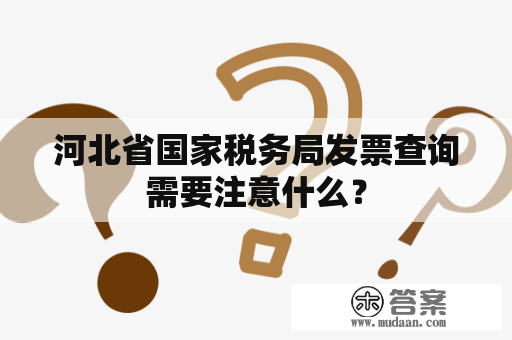 河北省国家税务局发票查询需要注意什么？

木 答案
www.mudaan.com